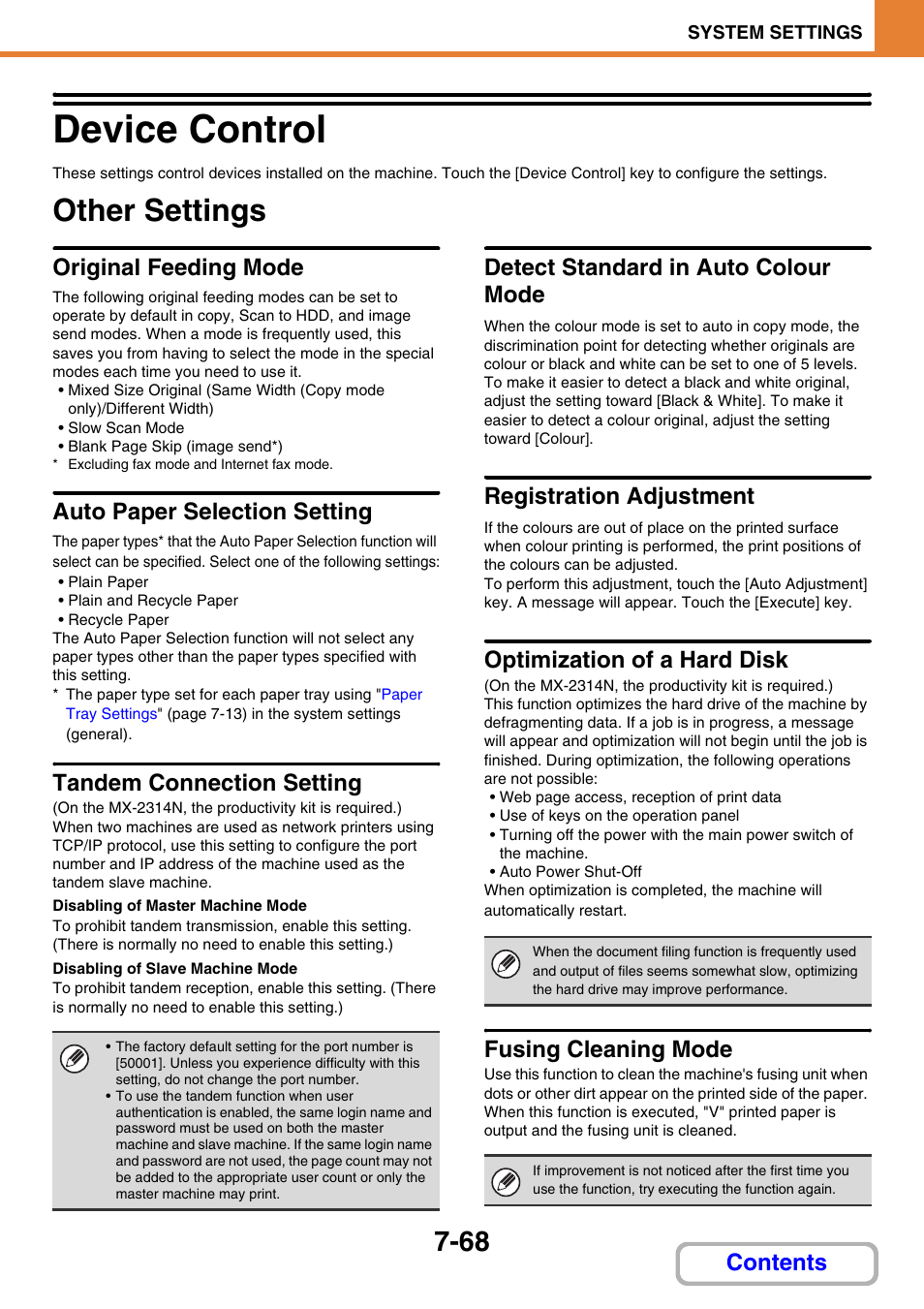 SYSTEM SETTINGS

Device Control

These settings control devices installed on the machine. Touch the [Device Control] key to configure the settings.

Other Settings

Original Feeding Mode

The following original feeding modes can be set to operate by default in copy, Scan to HDD, and image send modes. When a mode is frequently used, this saves you from having to select the mode in the special modes each time you need to use it.
• Mixed Size Original (Same Width (Copy mode only)/Different Width)
• Slow Scan Mode
• Blank Page Skip (image send*)
* Excluding fax mode and Internet fax mode.

Auto Paper Selection Setting

The paper types* that the Auto Paper Selection function will select can be specified. Select one of the following settings:
• Plain Paper
• Plain and Recycle Paper
• Recycle Paper
The Auto Paper Selection function will not select any paper types other than the paper types specified with this setting.
* The paper type set for each paper tray using "Paper Tray Settings" (page 7-13) in the system settings (general).

Tandem Connection Setting

(On the MX-2314N, the productivity kit is required.)
When two machines are used as network printers using TCP/IP protocol, use this setting to configure the port number and IP address of the machine used as the tandem slave machine.

Disabling of Master Machine Mode
To prohibit tandem transmission, enable this setting. (There is normally no need to enable this setting.)

Disabling of Slave Machine Mode
To prohibit tandem reception, enable this setting. (There is normally no need to enable this setting.)

• The factory default setting for the port number is [50001]. Unless you experience difficulty with this setting, do not change the port number.
• To use the tandem function when user authentication is enabled, the same login name and password must be used on both the master machine and slave machine. If the same login name and password are not used, the page count may not be added to the appropriate user count or only the master machine may print.

Detect Standard in Auto Colour Mode

When the colour mode is set to auto in copy mode, the discrimination point for detecting whether originals are colour or black and white can be set to one of 5 levels. To make it easier to detect a black and white original, adjust the setting toward [Black & White]. To make it easier to detect a colour original, adjust the setting toward [Colour].

Registration Adjustment

If the colours are out of place on the printed surface when colour printing is performed, the print positions of the colours can be adjusted.
To perform this adjustment, touch the [Auto Adjustment] key. A message will appear. Touch the [Execute] key.

Optimization of a Hard Disk

(On the MX-2314N, the productivity kit is required.)
This function optimizes the hard drive of the machine by defragmenting data. If a job is in progress, a message will appear and optimization will not begin until the job is finished. During optimization, the following operations are not possible:
• Web page access, reception of print data
• Use of keys on the operation panel
• Turning off the power with the main power switch of the machine.
• Auto Power Shut-Off
When optimization is completed, the machine will automatically restart.

When the document filing function is frequently used and output of files seems somewhat slow, optimizing the hard drive may improve performance.

Fusing Cleaning Mode

Use this function to clean the machine's fusing unit when dots or other dirt appear on the printed side of the paper. When this function is executed, "V" printed paper is output and the fusing unit is cleaned.

If improvement is not noticed after the first time you use the function, try executing the function again.

7-68

Contents